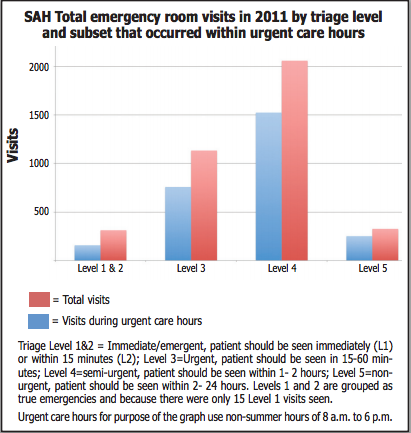 SAH Total emergency room visits in 2011 by triage level and subset that occurred within urgent care hours

Visits

2000
1500
1000
500

Level 1 & 2
Level 3
Level 4
Level 5

= Total visits
= Visits during urgent care hours

Triage Level 1&2 = Immediate/emergent, patient should be seen immediately (L1) or within 15 minutes (L2); Level 3=Urgent, patient should be seen in 15-60 minutes; Level 4=semi-urgent, patient should be seen within 1- 2 hours; Level 5=non-urgent, patient should be seen within 2- 24 hours. Levels 1 and 2 are grouped as true emergencies and because there were only 15 Level 1 visits seen.

Urgent care hours for purpose of the graph use non-summer hours of 8 a.m. to 6 p.m.